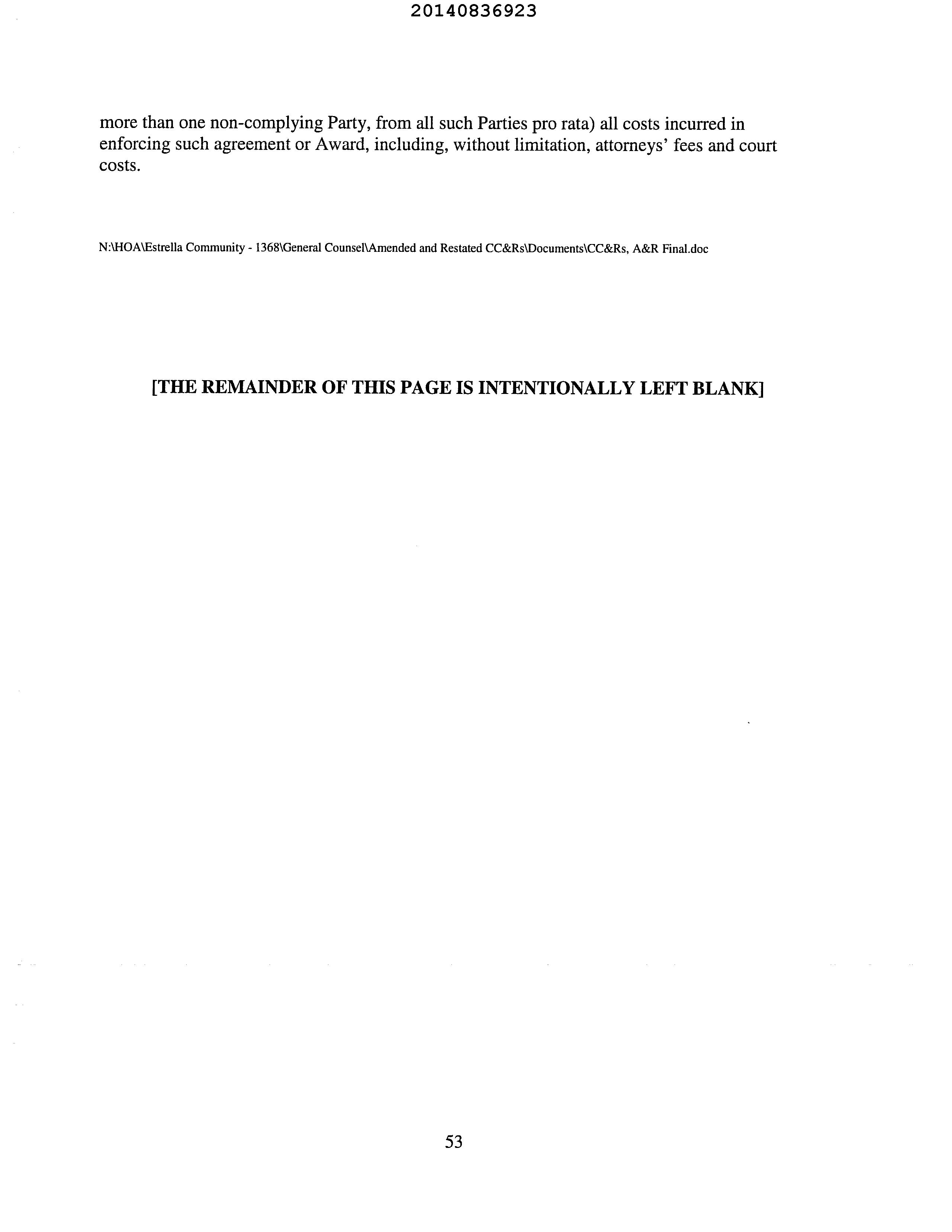 20140836923

more than one non-complying Party, from all such Parties pro rata) all costs incurred in enforcing such agreement or Award, including, without limitation, attorneys' fees and court costs.

N:\HOA\Estrella Community - 1368\General Counsel\Amended and Restated CC&Rs\Documents\CC&Rs, A&R Final.doc

[THE REMAINDER OF THIS PAGE IS INTENTIONALLY LEFT BLANK]

53